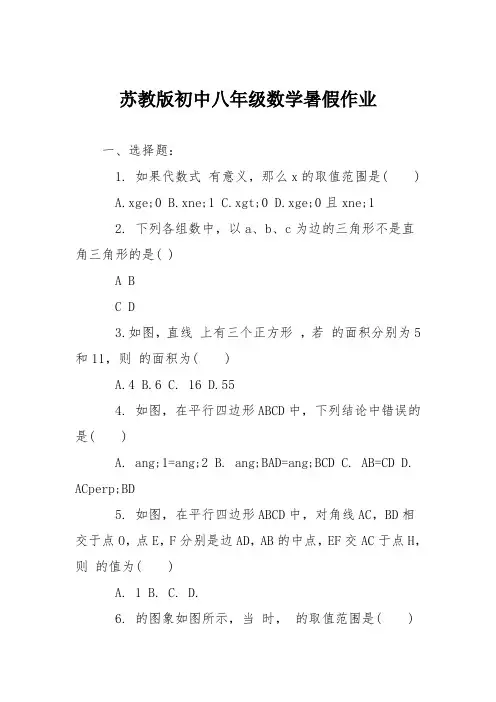 苏教版初中八年级数学暑假作业

一、选择题：

1. 如果代数式 有意义，那么 x 的取值范围是(　　)

A.xge;0 B.xne;1 C.xgt;0 D.xge;0 且 xne;1

2. 下列各组数中，以 a、b、c 为边的三角形不是直角三角形的是( )

A B

C D

3.如图，直线 上有三个正方形 ，若 的面积分别为 5 和 11，则 的面积为(　　)

A.4 B.6 C. 16 D.55

4. 如图，在平行四边形 ABCD 中，下列结论中错误的是(　　)

A. ang;1=ang;2 B. ang;BAD=ang;BCD C. AB=CD D. ACperp;BD

5. 如图，在平行四边形 ABCD 中，对角线 AC，BD 相交于点 O，点 E，F 分别是边 AD，AB 的中点，EF 交 AC 于点 H，则 的值为(　　)

A. 1 B. C. D.

6. 的图象如图所示，当 时， 的取值范围是(　　)